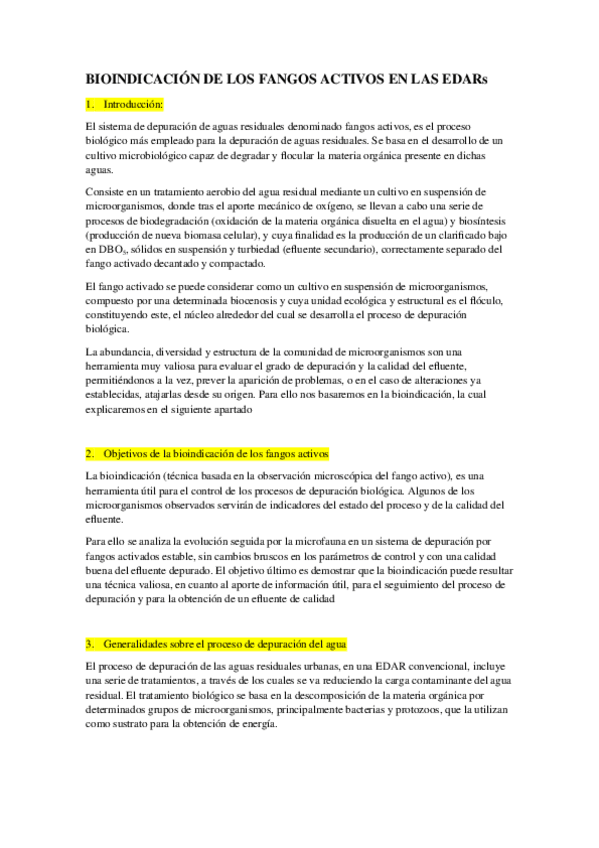 BIOINDICACIÓN DE LOS FANGOS ACTIVOS EN LAS EDARs

1. Introducción:

El sistema de depuración de aguas residuales denominado fangos activos, es el proceso biológico más empleado para la depuración de aguas residuales. Se basa en el desarrollo de un cultivo microbiológico capaz de degradar y flocular la materia orgánica presente en dichas aguas.

Consiste en un tratamiento aerobio del agua residual mediante un cultivo en suspensión de microorganismos, donde tras el aporte mecánico de oxígeno, se llevan a cabo una serie de procesos de biodegradación (oxidación de la materia orgánica disuelta en el agua) y biosíntesis (producción de nueva biomasa celular), y cuya finalidad es la producción de un clarificado bajo en $DBO_5$, sólidos en suspensión y turbiedad (efluente secundario), correctamente separado del fango activado decantado y compactado.

El fango activado se puede considerar como un cultivo en suspensión de microorganismos, compuesto por una determinada biocenosis y cuya unidad ecológica y estructural es el flóculo, constituyendo este, el núcleo alrededor del cual se desarrolla el proceso de depuración biológica.

La abundancia, diversidad y estructura de la comunidad de microorganismos son una herramienta muy valiosa para evaluar el grado de depuración y la calidad del efluente, permitiéndonos a la vez, prever la aparición de problemas, o en el caso de alteraciones ya establecidas, atajarlas desde su origen. Para ello nos basaremos en la bioindicación, la cual explicaremos en el siguiente apartado

2. Objetivos de la bioindicación de los fangos activos

La bioindicación (técnica basada en la observación microscópica del fango activo), es una herramienta útil para el control de los procesos de depuración biológica. Algunos de los microorganismos observados servirán de indicadores del estado del proceso y de la calidad del efluente.

Para ello se analiza la evolución seguida por la microfauna en un sistema de depuración por fangos activados estable, sin cambios bruscos en los parámetros de control y con una calidad buena del efluente depurado. El objetivo último es demostrar que la bioindicación puede resultar una técnica valiosa, en cuanto al aporte de información útil, para el seguimiento del proceso de depuración y para la obtención de un efluente de calidad

3. Generalidades sobre el proceso de depuración del agua

El proceso de depuración de las aguas residuales urbanas, en una EDAR convencional, incluye una serie de tratamientos, a través de los cuales se va reduciendo la carga contaminante del agua residual. El tratamiento biológico se basa en la descomposición de la materia orgánica por determinados grupos de microorganismos, principalmente bacterias y protozoos, que la utilizan como sustrato para la obtención de energía.